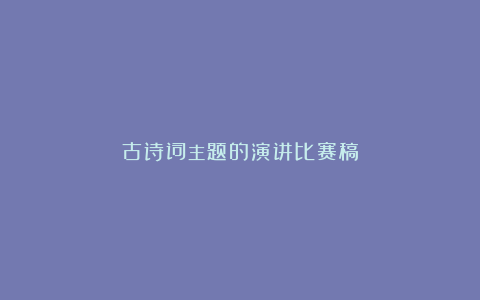 古诗词主题的演讲比赛稿